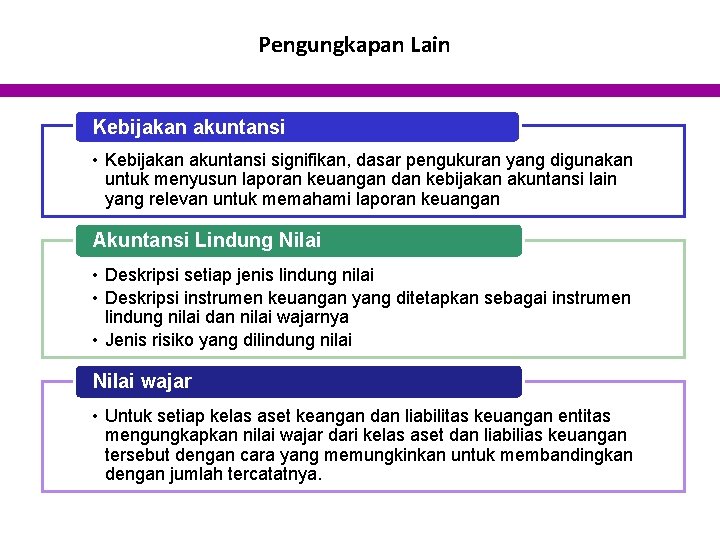 Pengungkapan Lain

Kebijakan akuntansi

• Kebijakan akuntansi signifikan, dasar pengukuran yang digunakan untuk menyusun laporan keuangan dan kebijakan akuntansi lain yang relevan untuk memahami laporan keuangan

Akuntansi Lindung Nilai

• Deskripsi setiap jenis lindung nilai
• Deskripsi instrumen keuangan yang ditetapkan sebagai instrumen lindung nilai dan nilai wajarnya
• Jenis risiko yang dilindung nilai

Nilai wajar

• Untuk setiap kelas aset keangan dan liabilitas keuangan entitas mengungkapkan nilai wajar dari kelas aset dan liabilias keuangan tersebut dengan cara yang memungkinkan untuk membandingkan dengan jumlah tercatatnya.